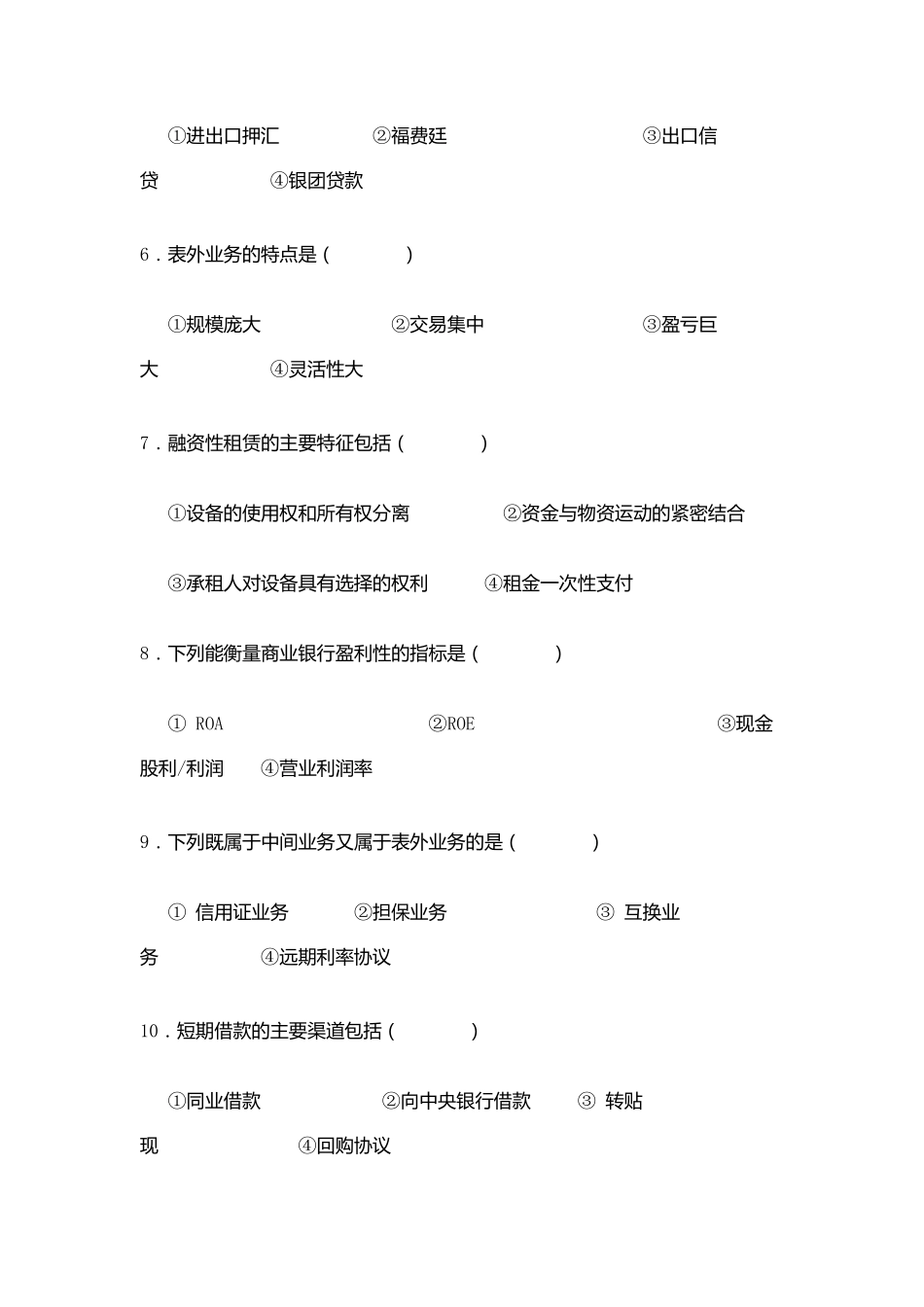 ①进出口押汇　②福费廷　③出口信贷　④银团贷款

6．表外业务的特点是（　　）

①规模庞大　②交易集中　③盈亏巨大　④灵活性大

7．融资性租赁的主要特征包括（　　）

①设备的使用权和所有权分离　②资金与物资运动的紧密结合

③承租人对设备具有选择的权利　④租金一次性支付

8．下列能衡量商业银行盈利性的指标是（　　）

① ROA　②ROE　③现金股利/利润　④营业利润率

9．下列既属于中间业务又属于表外业务的是（　　）

① 信用证业务　②担保业务　③ 互换业务　④远期利率协议

10．短期借款的主要渠道包括（　　）

①同业借款　②向中央银行借款　③ 转贴现　④回购协议